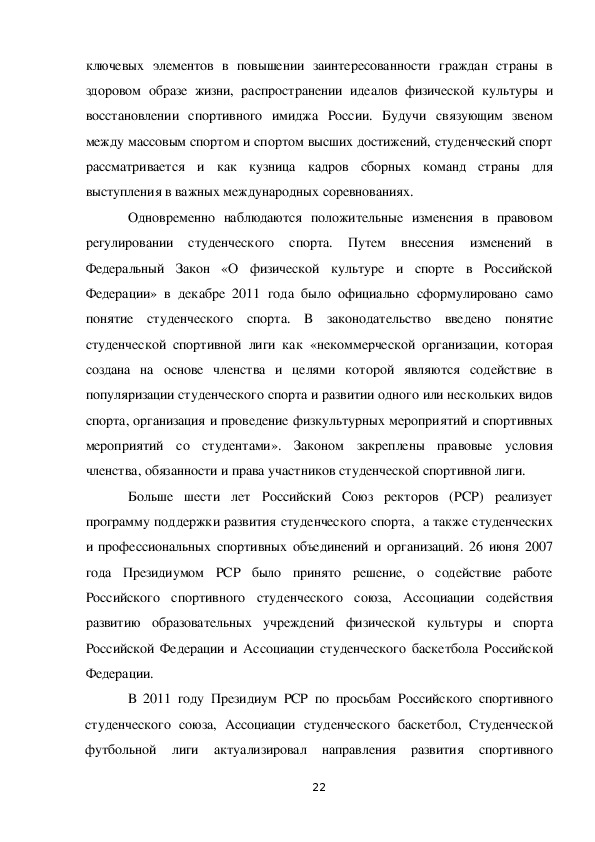 ключевых элементов в повышении заинтересованности граждан страны в здоровом образе жизни, распространении идеалов физической культуры и восстановлении спортивного имиджа России. Будучи связующим звеном между массовым спортом и спортом высших достижений, студенческий спорт рассматривается и как кузница кадров сборных команд страны для выступления в важных международных соревнованиях.

Одновременно наблюдаются положительные изменения в правовом регулировании студенческого спорта. Путем внесения изменений в Федеральный Закон «О физической культуре и спорте в Российской Федерации» в декабре 2011 года было официально сформулировано само понятие студенческого спорта. В законодательство введено понятие студенческой спортивной лиги как «некоммерческой организации, которая создана на основе членства и целями которой являются содействие в популяризации студенческого спорта и развитии одного или нескольких видов спорта, организация и проведение физкультурных мероприятий и спортивных мероприятий со студентами». Законом закреплены правовые условия членства, обязанности и права участников студенческой спортивной лиги.

Больше шести лет Российский Союз ректоров (РСР) реализует программу поддержки развития студенческого спорта, а также студенческих и профессиональных спортивных объединений и организаций. 26 июня 2007 года Президиумом РСР было принято решение, о содействие работе Российского спортивного студенческого союза, Ассоциации содействия развитию образовательных учреждений физической культуры и спорта Российской Федерации и Ассоциации студенческого баскетбола Российской Федерации.

В 2011 году Президиум РСР по просьбам Российского спортивного студенческого союза, Ассоциации студенческого баскетбол, Студенческой футбольной лиги актуализировал направления развития спортивного

22